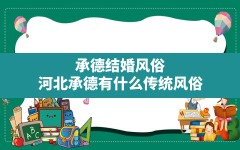 承德结婚风俗
河北承德有什么传统风俗

A B C